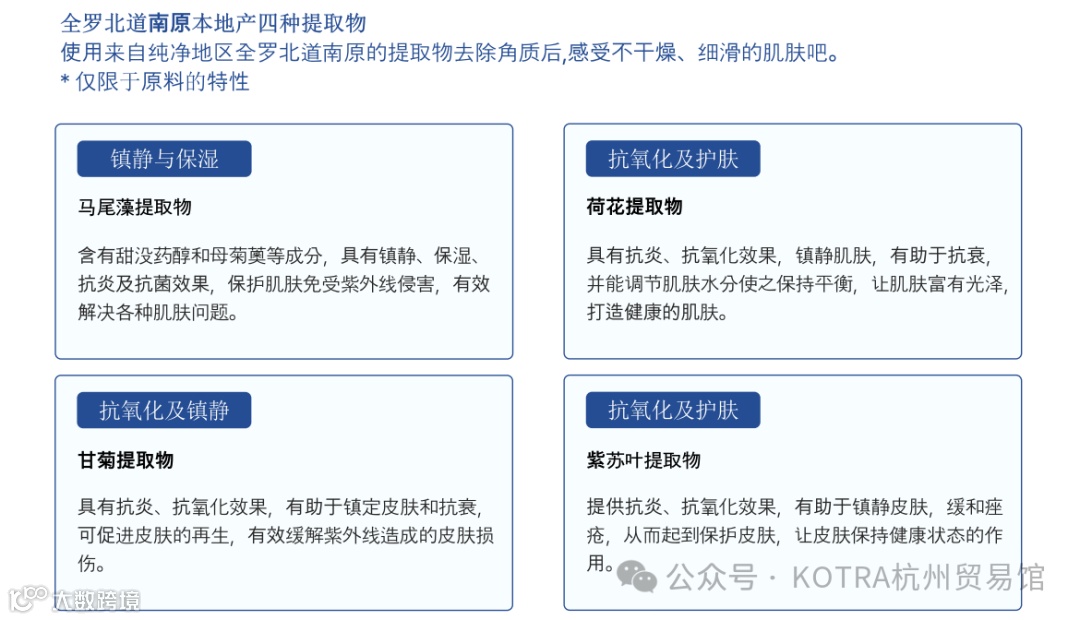 全罗北道南原本地产四种提取物
使用来自纯净地区全罗北道南原的提取物去除角质后,感受不干燥、细滑的肌肤吧。
* 仅限于原料的特性

镇静与保湿

马尾藻提取物

含有甜没药醇和母菊薁等成分，具有镇静、保湿、抗炎及抗菌效果，保护肌肤免受紫外线侵害，有效解决各种肌肤问题。

抗氧化及护肤

荷花提取物

具有抗炎、抗氧化效果，镇静肌肤，有助于抗衰，并能调节肌肤水分使之保持平衡，让肌肤富有光泽，打造健康的肌肤。

抗氧化及镇静

甘菊提取物

具有抗炎、抗氧化效果，有助于镇定皮肤和抗衰，可促进皮肤的再生，有效缓解紫外线造成的皮肤损伤。

抗氧化及护肤

紫苏叶提取物

提供抗炎、抗氧化效果，有助于镇静皮肤，缓和痤疮，从而起到保护皮肤，让皮肤保持健康状态的作用。

大数跨境

公众号 · KOTRA杭州贸易馆